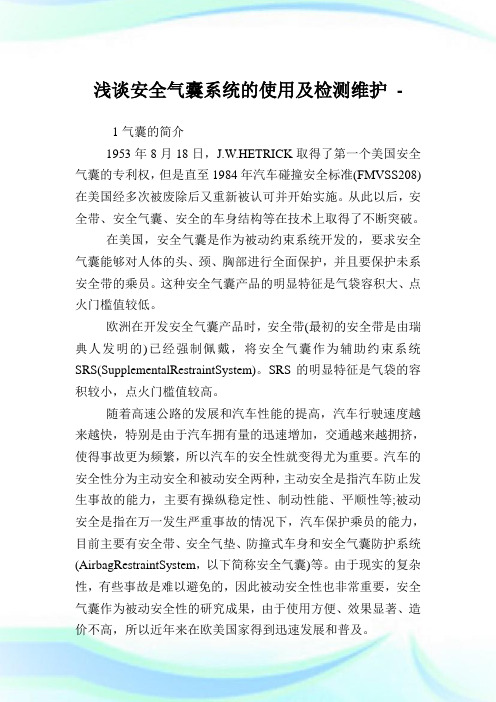 浅谈安全气囊系统的使用及检测维护 -

1 气囊的简介

1953 年 8 月 18 日，J.W.HETRICK 取得了第一个美国安全气囊的专利权，但是直至 1984 年汽车碰撞安全标准(FMVSS208)在美国经多次被废除后又重新被认可并开始实施。从此以后，安全带、安全气囊、安全的车身结构等在技术上取得了不断突破。

在美国，安全气囊是作为被动约束系统开发的，要求安全气囊能够对人体的头、颈、胸部进行全面保护，并且要保护未系安全带的乘员。这种安全气囊产品的明显特征是气袋容积大、点火门槛值较低。

欧洲在开发安全气囊产品时，安全带(最初的安全带是由瑞典人发明的)已经强制佩戴，将安全气囊作为辅助约束系统 SRS(SupplementalRestraintSystem)。SRS 的明显特征是气袋的容积较小，点火门槛值较高。

随着高速公路的发展和汽车性能的提高，汽车行驶速度越来越快，特别是由于汽车拥有量的迅速增加，交通越来越拥挤，使得事故更为频繁，所以汽车的安全性就变得尤为重要。汽车的安全性分为主动安全和被动安全两种，主动安全是指汽车防止发生事故的能力，主要有操纵稳定性、制动性能、平顺性等;被动安全是指在万一发生严重事故的情况下，汽车保护乘员的能力，目前主要有安全带、安全气垫、防撞式车身和安全气囊防护系统(AirbagRestraintSystem，以下简称安全气囊)等。由于现实的复杂性，有些事故是难以避免的，因此被动安全性也非常重要，安全气囊作为被动安全性的研究成果，由于使用方便、效果显著、造价不高，所以近年来在欧美国家得到迅速发展和普及。